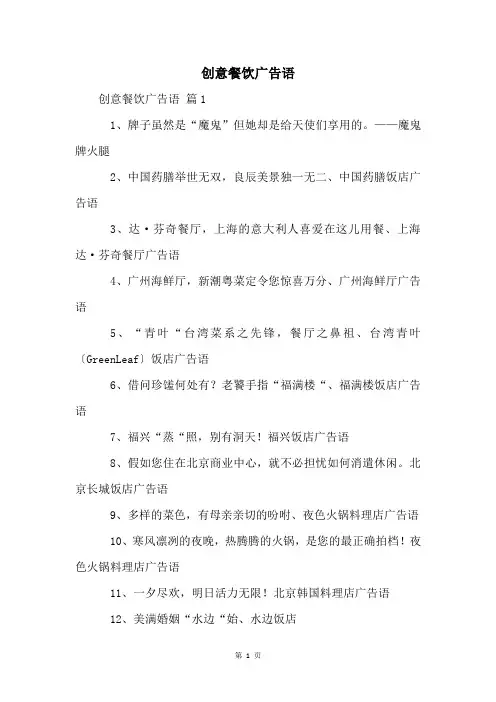 创意餐饮广告语

创意餐饮广告语 篇1

1、牌子虽然是“魔鬼”但她却是给天使们享用的。——魔鬼牌火腿

2、中国药膳举世无双，良辰美景独一无二、中国药膳饭店广告语

3、达·芬奇餐厅，上海的意大利人喜爱在这儿用餐、上海达·芬奇餐厅广告语

4、广州海鲜厅，新潮粤菜定令您惊喜万分、广州海鲜厅广告语

5、“青叶“台湾菜系之先锋，餐厅之鼻祖、台湾青叶〔GreenLeaf〕饭店广告语

6、借问珍馐何处有？老饕手指“福满楼“、福满楼饭店广告语

7、福兴“蒸“照，别有洞天！福兴饭店广告语

8、假如您住在北京商业中心，就不必担忧如何消遣休闲。北京长城饭店广告语

9、多样的菜色，有母亲亲切的吩咐、夜色火锅料理店广告语

10、寒风凛冽的夜晚，热腾腾的火锅，是您的最正确拍档！夜色火锅料理店广告语

11、一夕尽欢，明日活力无限！北京韩国料理店广告语

12、美满婚姻“水边“始、水边饭店

第 1 页